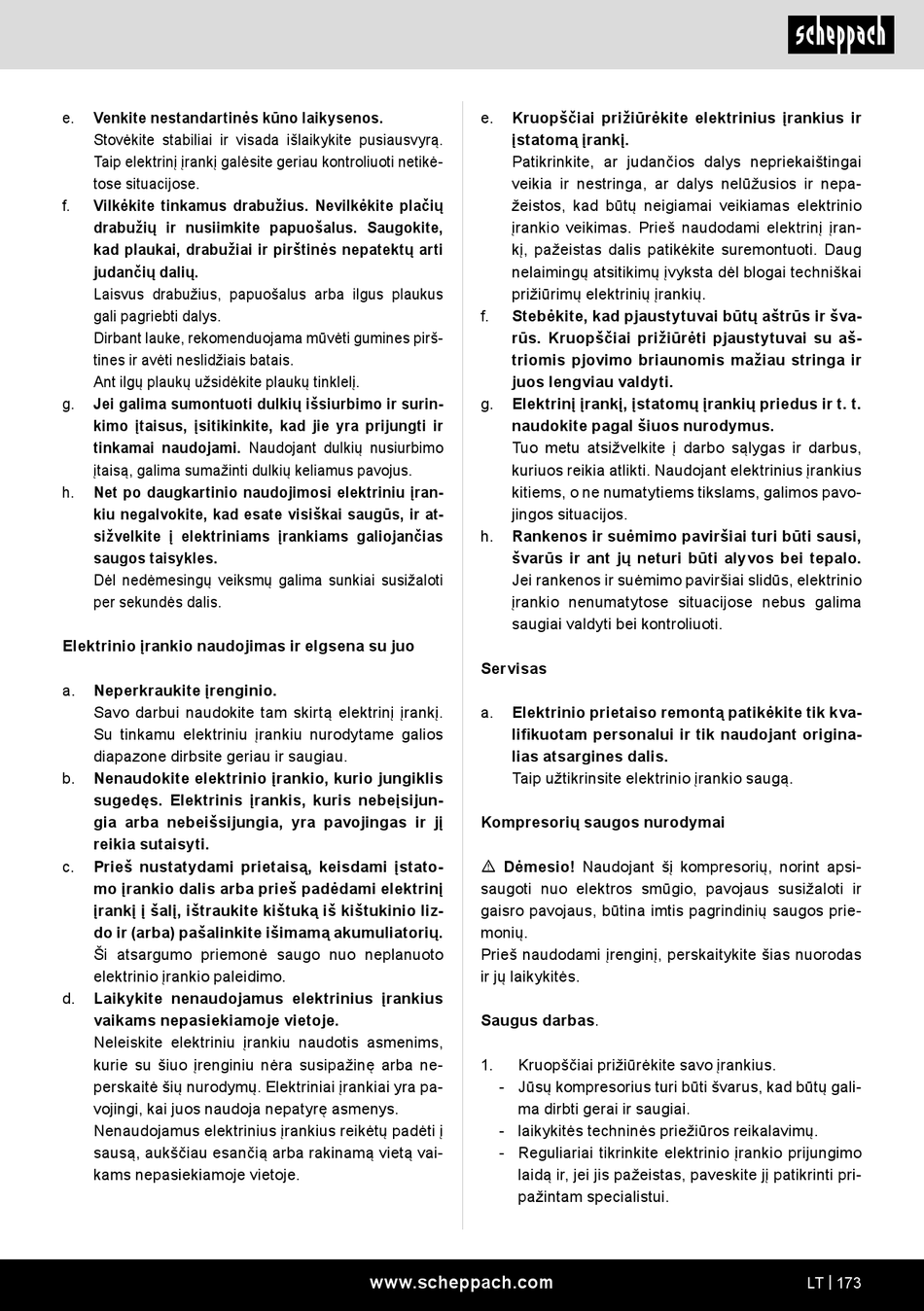 scheppach

e. Venkite nestandartinės kūno laikysenos.
Stovėkite stabiliai ir visada išlaikykite pusiausvyrą. Taip elektrinį įrankį galėsite geriau kontroliuoti netikėtose situacijose.
f. Vilkėkite tinkamus drabužius. Nevilkėkite plačių drabužių ir nusiimkite papuošalus. Saugokite, kad plaukai, drabužiai ir pirštinės nepatektų arti judančių dalių.
Laisvus drabužius, papuošalus arba ilgus plaukus gali pagriebti dalys.
Dirbant lauke, rekomenduojama mūvėti gumines pirštines ir avėti neslidžiais batais.
Ant ilgų plaukų užsidėkite plaukų tinklelį.
g. Jei galima sumontuoti dulkių išsiurbimo ir surinkimo įtaisus, įsitikinkite, kad jie yra prijungti ir tinkamai naudojami. Naudojant dulkių nusiurbimo įtaisą, galima sumažinti dulkių keliamus pavojus.
h. Net po daugkartinio naudojimosi elektriniu įrankiu negalvokite, kad esate visiškai saugūs, ir atsižvelkite į elektriniams įrankiams galiojančias saugos taisykles.
Dėl nedėmesingų veiksmų galima sunkiai susižaloti per sekundės dalis.

Elektrinio įrankio naudojimas ir elgsena su juo

a. Neperkraukite įrenginio.
Savo darbui naudokite tam skirtą elektrinį įrankį. Su tinkamu elektriniu įrankiu nurodytame galios diapazone dirbsite geriau ir saugiau.
b. Nenaudokite elektrinio įrankio, kurio jungiklis sugedęs. Elektrinis įrankis, kuris nebeįsijungia arba nebeišsijungia, yra pavojingas ir jį reikia sutaisyti.
c. Prieš nustatydami prietaisą, keisdami įstatomo įrankio dalis arba prieš padėdami elektrinį įrankį į šalį, ištraukite kištuką iš kištukinio lizdo ir (arba) pašalinkite išimamą akumuliatorių. Ši atsargumo priemonė saugo nuo neplanuoto elektrinio įrankio paleidimo.
d. Laikykite nenaudojamus elektrinius įrankius vaikams nepasiekiamoje vietoje.
Neleiskite elektriniu įrankiu naudotis asmenims, kurie su šiuo įrenginiu nėra susipažinę arba neperskaitė šių nurodymų. Elektriniai įrankiai yra pavojingi, kai juos naudoja nepatyrę asmenys.
Nenaudojamus elektrinius įrankius reikėtų padėti į sausą, aukščiau esančią arba rakinamą vietą vaikams nepasiekiamoje vietoje.

e. Kruopščiai prižiūrėkite elektrinius įrankius ir įstatomą įrankį.
Patikrinkite, ar judančios dalys nepriekaištingai veikia ir nestringa, ar dalys nelūžusios ir nepažeistos, kad būtų neigiamai veikiamas elektrinio įrankio veikimas. Prieš naudodami elektrinį įrankį, pažeistas dalis patikėkite suremontuoti. Daug nelaimingų atsitikimų įvyksta dėl blogai techniškai prižiūrimų elektrinių įrankių.
f. Stebėkite, kad pjaustytuvai būtų aštrūs ir švarūs. Kruopščiai prižiūrėti pjaustytuvai su aštriomis pjovimo briaunomis mažiau stringa ir juos lengviau valdyti.
g. Elektrinį įrankį, įstatomų įrankių priedus ir t. t. naudokite pagal šiuos nurodymus.
Tuo metu atsižvelkite į darbo sąlygas ir darbus, kuriuos reikia atlikti. Naudojant elektrinius įrankius kitiems, o ne numatytiems tikslams, galimos pavojingos situacijos.
h. Rankenos ir suėmimo paviršiai turi būti sausi, švarūs ir ant jų neturi būti alyvos bei tepalo.
Jei rankenos ir suėmimo paviršiai slidūs, elektrinio įrankio nenumatytose situacijose nebus galima saugiai valdyti bei kontroliuoti.

Servisas

a. Elektrinio prietaiso remontą patikėkite tik kvalifikuotam personalui ir tik naudojant originalias atsargines dalis.
Taip užtikrinsite elektrinio įrankio saugą.

Kompresorių saugos nurodymai

⚠ Dėmesio! Naudojant šį kompresorių, norint apsisaugoti nuo elektros smūgio, pavojaus susižaloti ir gaisro pavojaus, būtina imtis pagrindinių saugos priemonių.
Prieš naudodami įrenginį, perskaitykite šias nuorodas ir jų laikykitės.

Saugus darbas.

1. Kruopščiai prižiūrėkite savo įrankius.
- Jūsų kompresorius turi būti švarus, kad būtų galima dirbti gerai ir saugiai.
- laikykitės techninės priežiūros reikalavimų.
- Reguliariai tikrinkite elektrinio įrankio prijungimo laidą ir, jei jis pažeistas, paveskite jį patikrinti pripažintam specialistui.

www.scheppach.com LT | 173